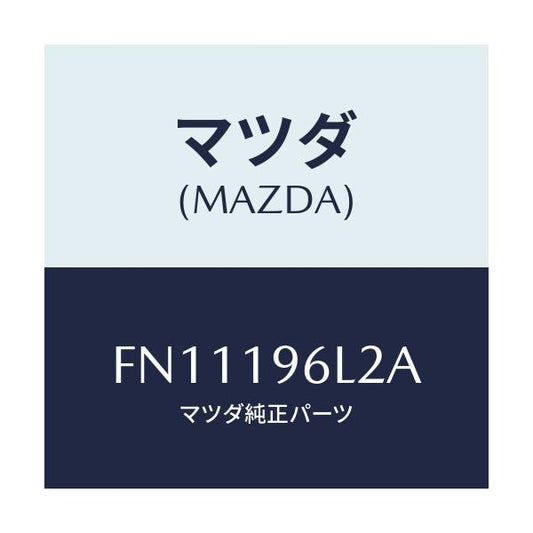 マツダ
(MAZDA)

FN11196L2A
マツダ純正パーツ